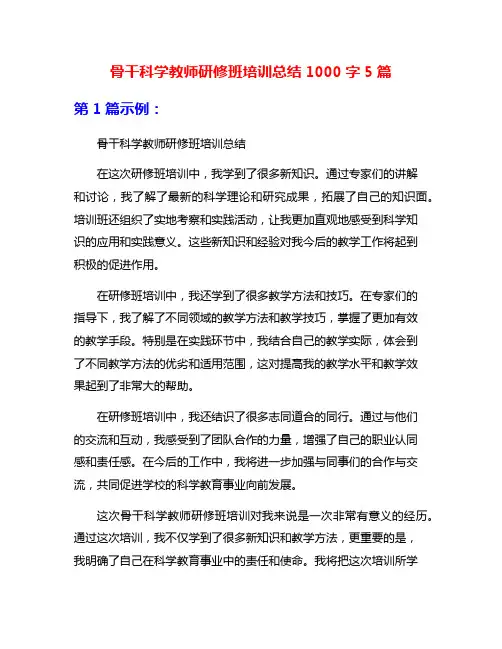 骨干科学教师研修班培训总结 1000 字 5 篇

第 1 篇示例：

骨干科学教师研修班培训总结

在这次研修班培训中，我学到了很多新知识。通过专家们的讲解和讨论，我了解了最新的科学理论和研究成果，拓展了自己的知识面。培训班还组织了实地考察和实践活动，让我更加直观地感受到科学知识的应用和实践意义。这些新知识和经验对我今后的教学工作将起到积极的促进作用。

在研修班培训中，我还学到了很多教学方法和技巧。在专家们的指导下，我了解了不同领域的教学方法和教学技巧，掌握了更加有效的教学手段。特别是在实践环节中，我结合自己的教学实际，体会到了不同教学方法的优劣和适用范围，这对提高我的教学水平和教学效果起到了非常大的帮助。

在研修班培训中，我还结识了很多志同道合的同行。通过与他们的交流和互动，我感受到了团队合作的力量，增强了自己的职业认同感和责任感。在今后的工作中，我将进一步加强与同事们的合作与交流，共同促进学校的科学教育事业向前发展。

这次骨干科学教师研修班培训对我来说是一次非常有意义的经历。通过这次培训，我不仅学到了很多新知识和教学方法，更重要的是，我明确了自己在科学教育事业中的责任和使命。我将把这次培训所学